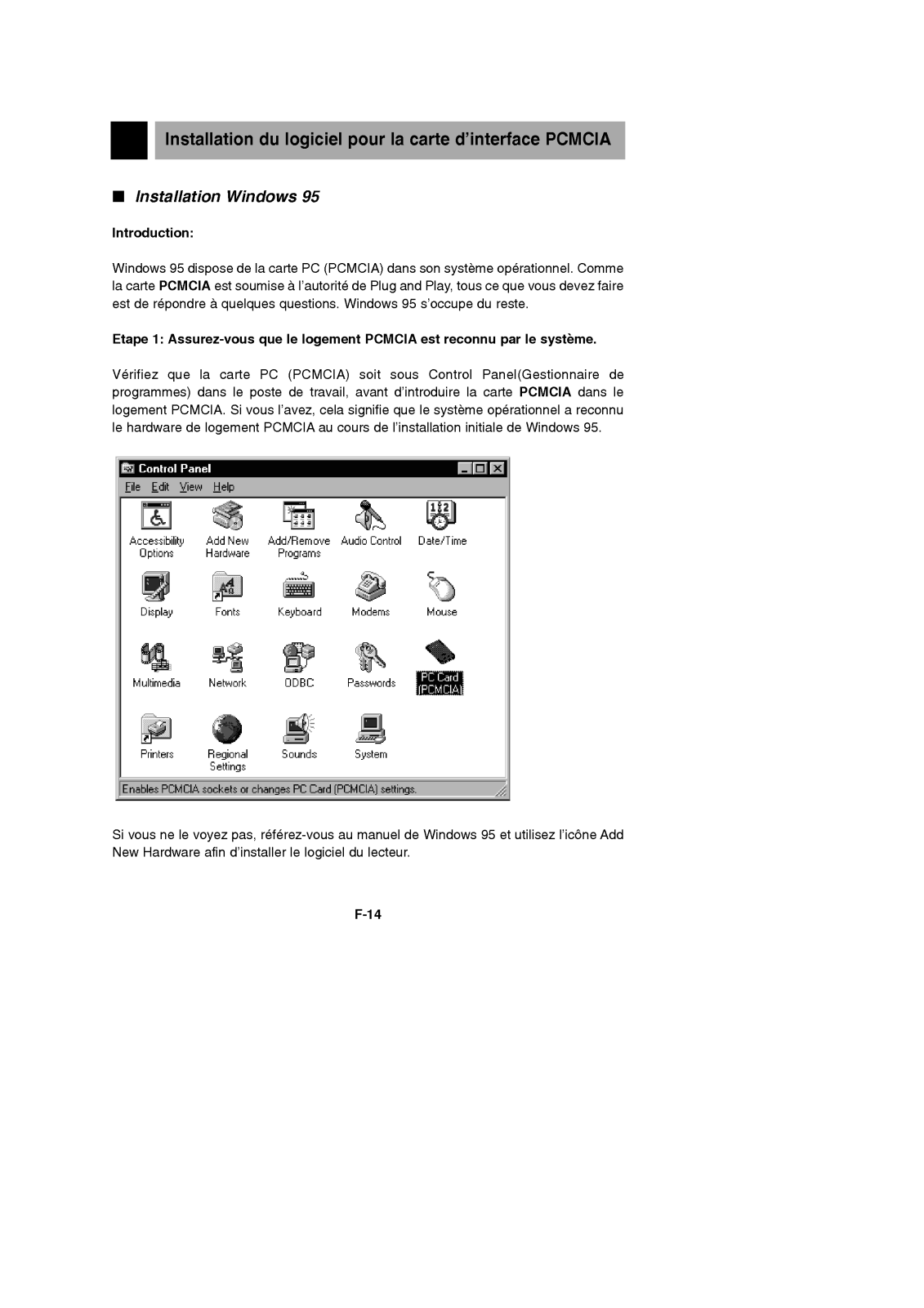 Installation du logiciel pour la carte d'interface PCMCIA

■ Installation Windows 95

Introduction:

Windows 95 dispose de la carte PC (PCMCIA) dans son système opérationnel. Comme la carte PCMCIA est soumise à l'autorité de Plug and Play, tous ce que vous devez faire est de répondre à quelques questions. Windows 95 s'occupe du reste.

Etape 1: Assurez-vous que le logement PCMCIA est reconnu par le système.

Vérifiez que la carte PC (PCMCIA) soit sous Control Panel(Gestionnaire de programmes) dans le poste de travail, avant d'introduire la carte PCMCIA dans le logement PCMCIA. Si vous l'avez, cela signifie que le système opérationnel a reconnu le hardware de logement PCMCIA au cours de l'installation initiale de Windows 95.

Control Panel
File Edit View Help
Accessibility Options
Add New Hardware
Add/Remove Programs
Audio Control
Date/Time
Display
Fonts
Keyboard
Modems
Mouse
Multimedia
Network
ODBC
Passwords
PC Card (PCMCIA)
Printers
Regional Settings
Sounds
System
Enables PCMCIA sockets or changes PC Card (PCMCIA) settings.

Si vous ne le voyez pas, référez-vous au manuel de Windows 95 et utilisez l'icône Add New Hardware afin d'installer le logiciel du lecteur.

F-14